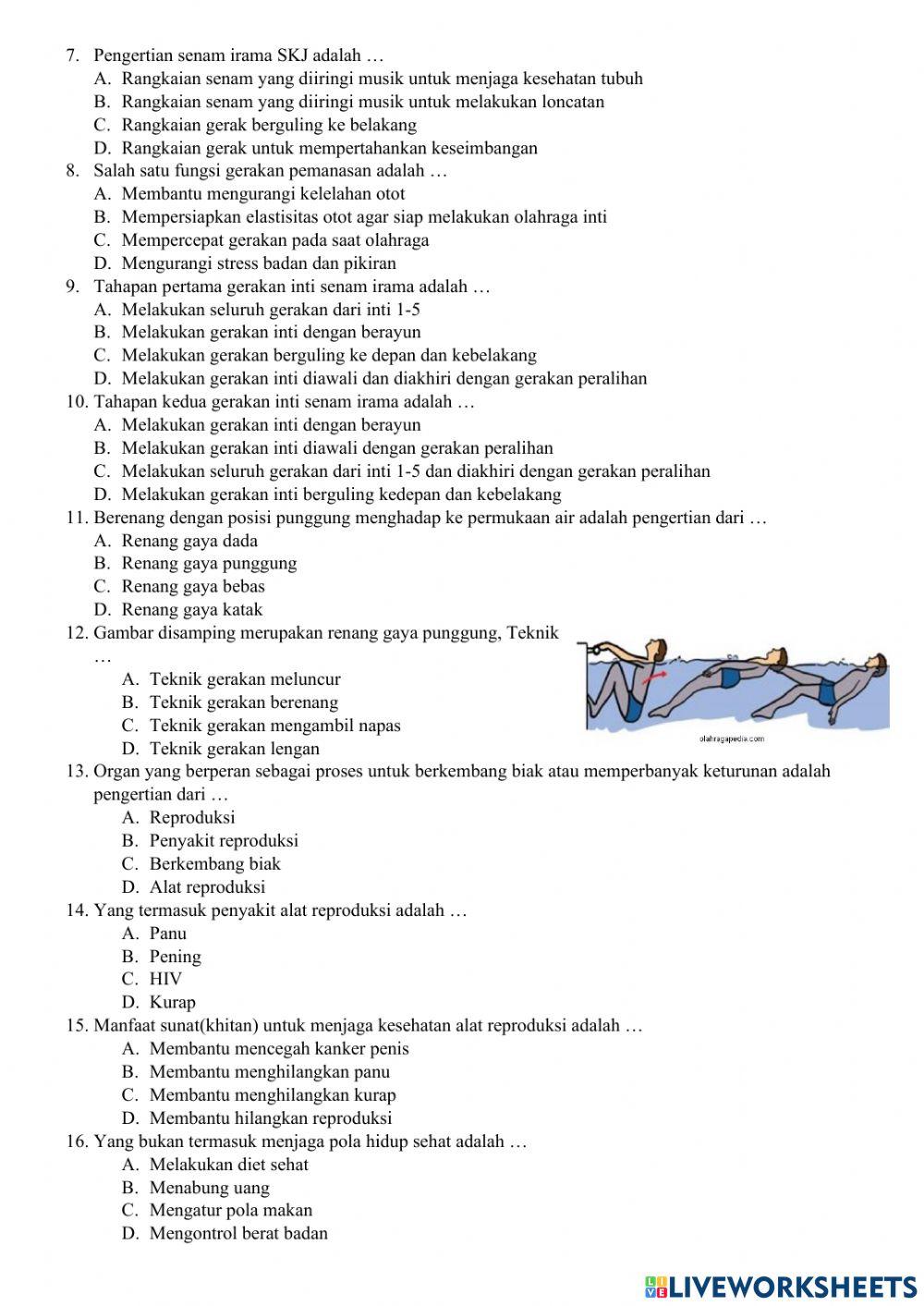 7. Pengertian senam irama SKJ adalah …
A. Rangkaian senam yang diiringi musik untuk menjaga kesehatan tubuh
B. Rangkaian senam yang diiringi musik untuk melakukan loncatan
C. Rangkaian gerak berguling ke belakang
D. Rangkaian gerak untuk mempertahankan keseimbangan
8. Salah satu fungsi gerakan pemanasan adalah …
A. Membantu mengurangi kelelahan otot
B. Mempersiapkan elastisitas otot agar siap melakukan olahraga inti
C. Mempercepat gerakan pada saat olahraga
D. Mengurangi stress badan dan pikiran
9. Tahapan pertama gerakan inti senam irama adalah …
A. Melakukan seluruh gerakan dari inti 1-5
B. Melakukan gerakan inti dengan berayun
C. Melakukan gerakan berguling ke depan dan kebelakang
D. Melakukan gerakan inti diawali dan diakhiri dengan gerakan peralihan
10. Tahapan kedua gerakan inti senam irama adalah …
A. Melakukan gerakan inti dengan berayun
B. Melakukan gerakan inti diawali dengan gerakan peralihan
C. Melakukan seluruh gerakan dari inti 1-5 dan diakhiri dengan gerakan peralihan
D. Melakukan gerakan inti berguling kedepan dan kebelakang
11. Berenang dengan posisi punggung menghadap ke permukaan air adalah pengertian dari …
A. Renang gaya dada
B. Renang gaya punggung
C. Renang gaya bebas
D. Renang gaya katak
12. Gambar disamping merupakan renang gaya punggung, Teknik …
A. Teknik gerakan meluncur
B. Teknik gerakan berenang
C. Teknik gerakan mengambil napas
D. Teknik gerakan lengan
olahragapedia.com
13. Organ yang berperan sebagai proses untuk berkembang biak atau memperbanyak keturunan adalah pengertian dari …
A. Reproduksi
B. Penyakit reproduksi
C. Berkembang biak
D. Alat reproduksi
14. Yang termasuk penyakit alat reproduksi adalah …
A. Panu
B. Pening
C. HIV
D. Kurap
15. Manfaat sunat(khitan) untuk menjaga kesehatan alat reproduksi adalah …
A. Membantu mencegah kanker penis
B. Membantu menghilangkan panu
C. Membantu menghilangkan kurap
D. Membantu hilangkan reproduksi
16. Yang bukan termasuk menjaga pola hidup sehat adalah …
A. Melakukan diet sehat
B. Menabung uang
C. Mengatur pola makan
D. Mengontrol berat badan
LIVEWORKSHEETS